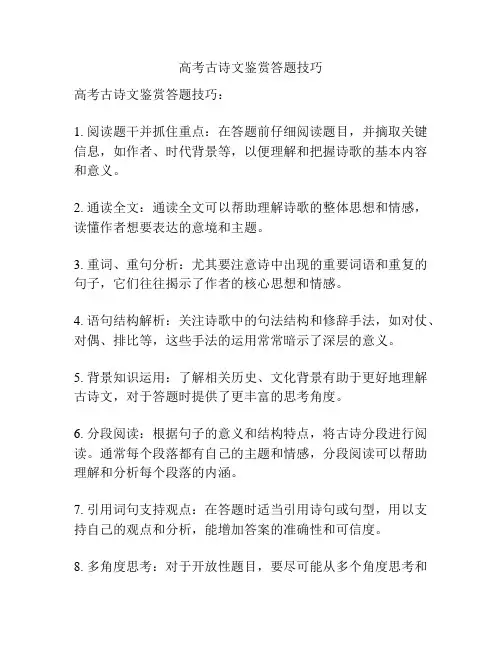 高考古诗文鉴赏答题技巧

高考古诗文鉴赏答题技巧：

1. 阅读题干并抓住重点：在答题前仔细阅读题目，并摘取关键信息，如作者、时代背景等，以便理解和把握诗歌的基本内容和意义。

2. 通读全文：通读全文可以帮助理解诗歌的整体思想和情感，读懂作者想要表达的意境和主题。

3. 重词、重句分析：尤其要注意诗中出现的重要词语和重复的句子，它们往往揭示了作者的核心思想和情感。

4. 语句结构解析：关注诗歌中的句法结构和修辞手法，如对仗、对偶、排比等，这些手法的运用常常暗示了深层的意义。

5. 背景知识运用：了解相关历史、文化背景有助于更好地理解古诗文，对于答题时提供了更丰富的思考角度。

6. 分段阅读：根据句子的意义和结构特点，将古诗分段进行阅读。通常每个段落都有自己的主题和情感，分段阅读可以帮助理解和分析每个段落的内涵。

7. 引用词句支持观点：在答题时适当引用诗句或句型，用以支持自己的观点和分析，能增加答案的准确性和可信度。

8. 多角度思考：对于开放性题目，要尽可能从多个角度思考和